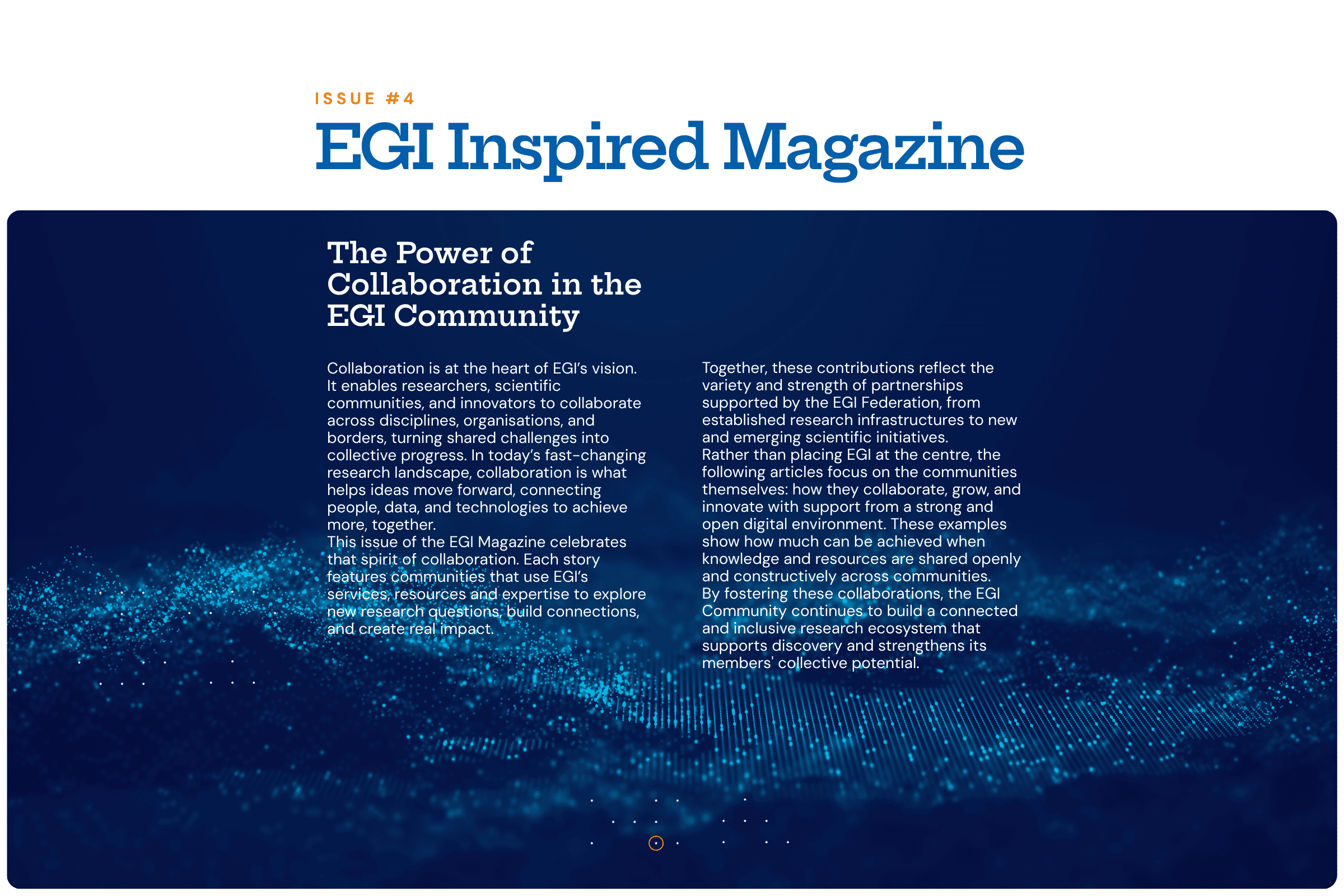 ISSUE #4

EGI Inspired Magazine

The Power of Collaboration in the EGI Community

Collaboration is at the heart of EGI's vision. It enables researchers, scientific communities, and innovators to collaborate across disciplines, organisations, and borders, turning shared challenges into collective progress. In today's fast-changing research landscape, collaboration is what helps ideas move forward, connecting people, data, and technologies to achieve more, together.

This issue of the EGI Magazine celebrates that spirit of collaboration. Each story features communities that use EGI's services, resources and expertise to explore new research questions, build connections, and create real impact.

Together, these contributions reflect the variety and strength of partnerships supported by the EGI Federation, from established research infrastructures to new and emerging scientific initiatives.

Rather than placing EGI at the centre, the following articles focus on the communities themselves: how they collaborate, grow, and innovate with support from a strong and open digital environment. These examples show how much can be achieved when knowledge and resources are shared openly and constructively across communities.

By fostering these collaborations, the EGI Community continues to build a connected and inclusive research ecosystem that supports discovery and strengthens its members' collective potential.